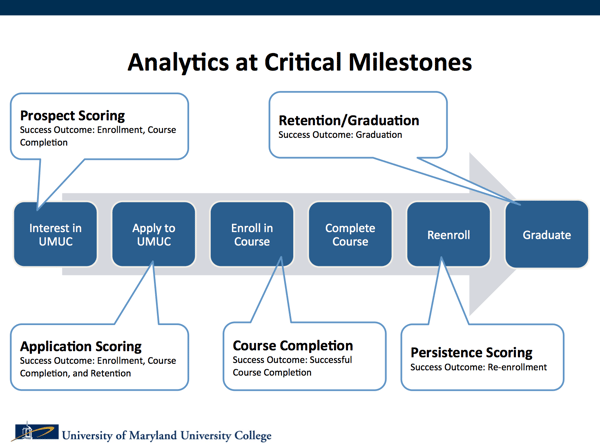 Analytics at Critical Milestones

Prospect Scoring
Success Outcome: Enrollment, Course Completion

Retention/Graduation
Success Outcome: Graduation

Interest in UMUC

Apply to UMUC

Enroll in Course

Complete Course

Reenroll

Graduate

Application Scoring
Success Outcome: Enrollment, Course Completion, and Retention

Course Completion
Success Outcome: Successful Course Completion

Persistence Scoring
Success Outcome: Re-enrollment

University of Maryland University College